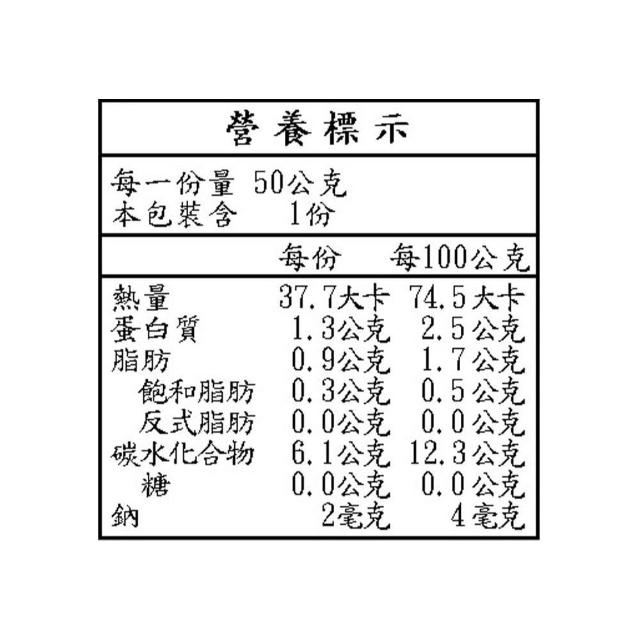 營養標示

每一份量 50公克
本包裝含 1份

| | 每份 | 每100公克 |
|---|---|---|
| 熱量 | 37.7大卡 | 74.5大卡 |
| 蛋白質 | 1.3公克 | 2.5公克 |
| 脂肪 | 0.9公克 | 1.7公克 |
| 飽和脂肪 | 0.3公克 | 0.5公克 |
| 反式脂肪 | 0.0公克 | 0.0公克 |
| 碳水化合物 | 6.1公克 | 12.3公克 |
| 糖 | 0.0公克 | 0.0公克 |
| 鈉 | 2毫克 | 4毫克 |